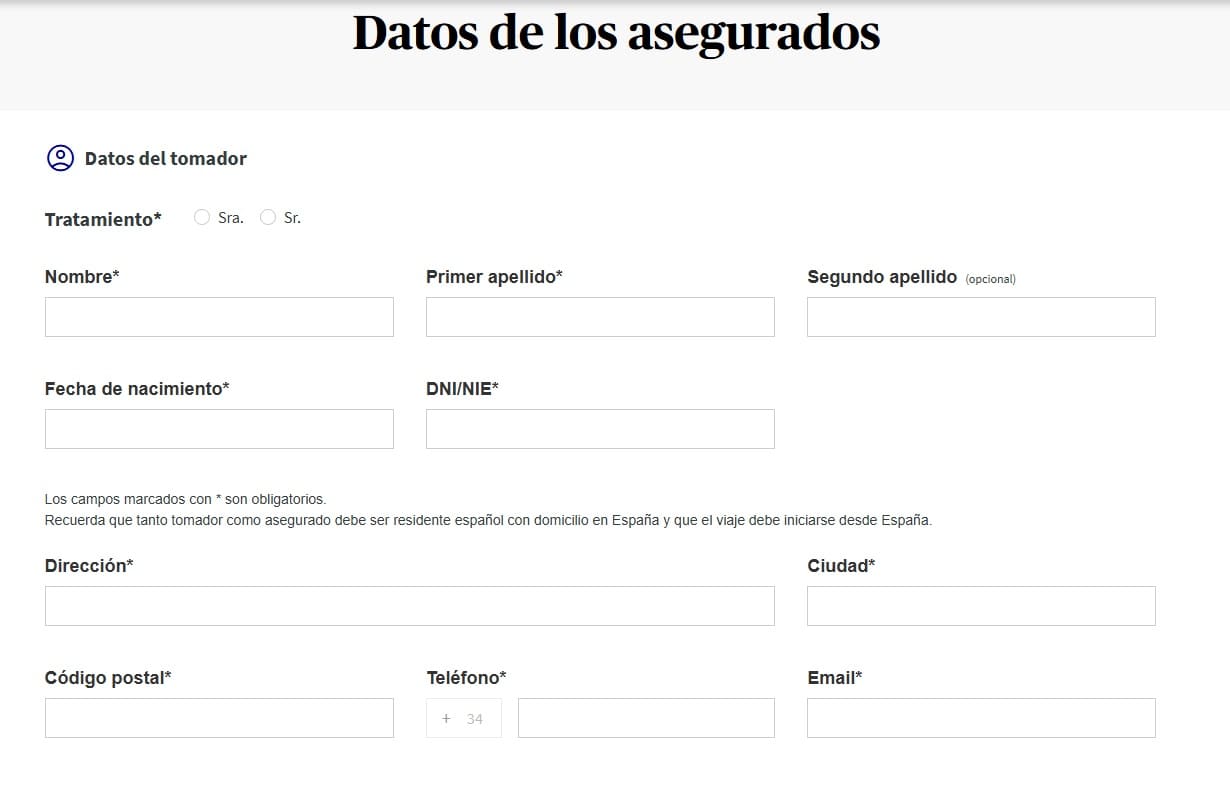 Datos de los asegurados

Datos del tomador

Tratamiento* Sra. Sr.

Nombre*

Primer apellido*

Segundo apellido (opcional)

Fecha de nacimiento*

DNI/NIE*

Los campos marcados con * son obligatorios.
Recuerda que tanto tomador como asegurado debe ser residente español con domicilio en España y que el viaje debe iniciarse desde España.

Dirección*

Ciudad*

Código postal*

Teléfono*

+ 34

Email*